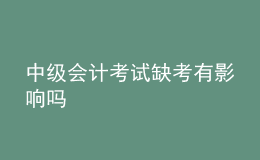 中级会计考试缺考有影响吗